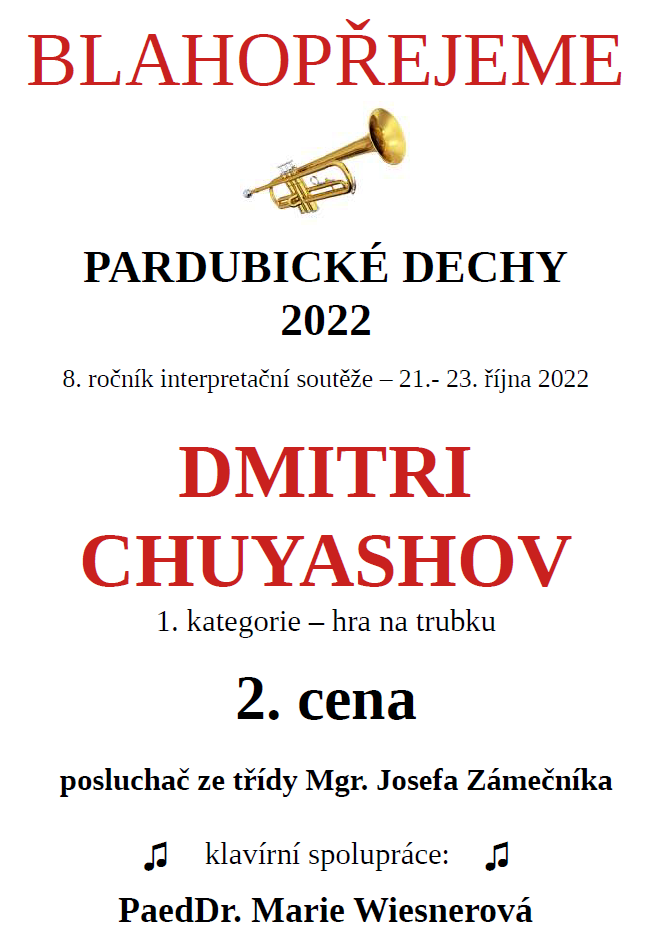 BLAHOPŘEJEME

PARDUBICKÉ DECHY 2022

8. ročník interpretační soutěže – 21.- 23. října 2022

DMITRI CHUYASHOV

1. kategorie – hra na trubku

2. cena

posluchač ze třídy Mgr. Josefa Zámečníka

♫ klavírní spolupráce: ♫

PaedDr. Marie Wiesnerová